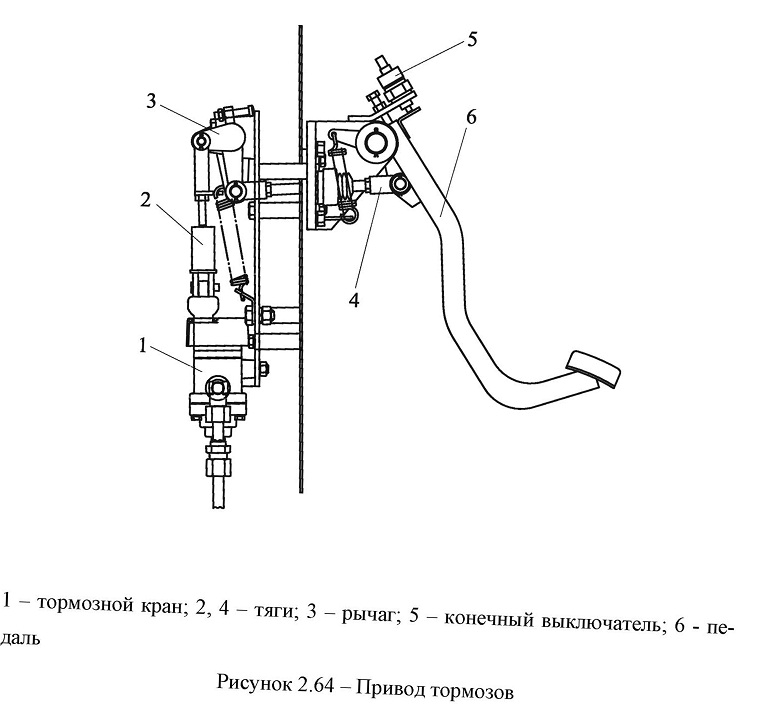 5

3

6

2

4

1

1 – тормозной кран; 2, 4 – тяги; 3 – рычаг; 5 – конечный выключатель; 6 - педаль

Рисунок 2.64 – Привод тормозов